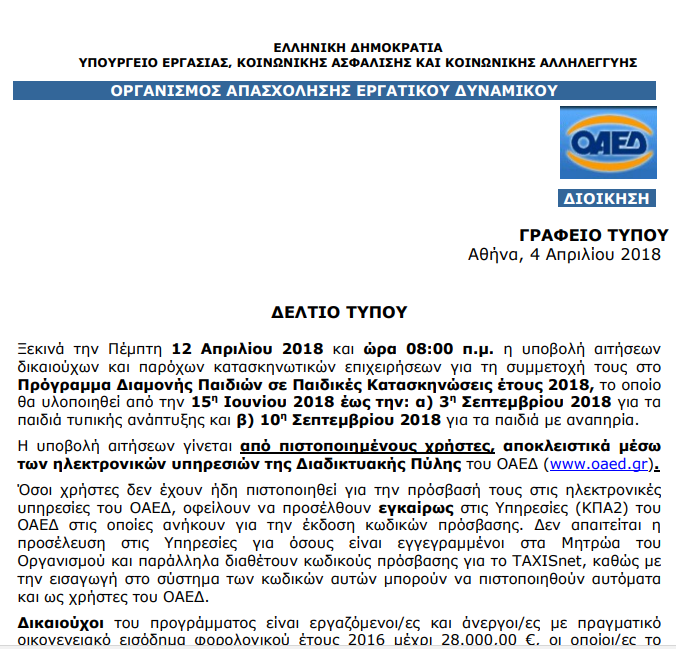 ΕΛΛΗΝΙΚΗ ΔΗΜΟΚΡΑΤΙΑ
ΥΠΟΥΡΓΕΙΟ ΕΡΓΑΣΙΑΣ, ΚΟΙΝΩΝΙΚΗΣ ΑΣΦΑΛΙΣΗΣ ΚΑΙ ΚΟΙΝΩΝΙΚΗΣ ΑΛΛΗΛΕΓΓΥΗΣ

ΟΡΓΑΝΙΣΜΟΣ ΑΠΑΣΧΟΛΗΣΗΣ ΕΡΓΑΤΙΚΟΥ ΔΥΝΑΜΙΚΟΥ

ΟΑΕΔ

ΔΙΟΙΚΗΣΗ

ΓΡΑΦΕΙΟ ΤΥΠΟΥ
Αθήνα, 4 Απριλίου 2018

ΔΕΛΤΙΟ ΤΥΠΟΥ

Ξεκινά την Πέμπτη 12 Απριλίου 2018 και ώρα 08:00 π.μ. η υποβολή αιτήσεων δικαιούχων και παρόχων κατασκηνωτικών επιχειρήσεων για τη συμμετοχή τους στο Πρόγραμμα Διαμονής Παιδιών σε Παιδικές Κατασκηνώσεις έτους 2018, το οποίο θα υλοποιηθεί από την 15η Ιουνίου 2018 έως την: α) 3η Σεπτεμβρίου 2018 για τα παιδιά τυπικής ανάπτυξης και β) 10η Σεπτεμβρίου 2018 για τα παιδιά με αναπηρία.

Η υποβολή αιτήσεων γίνεται από πιστοποιημένους χρήστες, αποκλειστικά μέσω των ηλεκτρονικών υπηρεσιών της Διαδικτυακής Πύλης του ΟΑΕΔ (www.oaed.gr).

Όσοι χρήστες δεν έχουν ήδη πιστοποιηθεί για την πρόσβασή τους στις ηλεκτρονικές υπηρεσίες του ΟΑΕΔ, οφείλουν να προσέλθουν εγκαίρως στις Υπηρεσίες (ΚΠΑ2) του ΟΑΕΔ στις οποίες ανήκουν για την έκδοση κωδικών πρόσβασης. Δεν απαιτείται η προσέλευση στις Υπηρεσίες για όσους είναι εγγεγραμμένοι στα Μητρώα του Οργανισμού και παράλληλα διαθέτουν κωδικούς πρόσβασης για το TAXISnet, καθώς με την εισαγωγή στο σύστημα των κωδικών αυτών μπορούν να πιστοποιηθούν αυτόματα και ως χρήστες του ΟΑΕΔ.

Δικαιούχοι του προγράμματος είναι εργαζόμενοι/ες και άνεργοι/ες με πραγματικό οικογενειακό εισόδημα φορολογικού έτους 2016 μέχρι 28.000,00 €, οι οποίοι/ες το